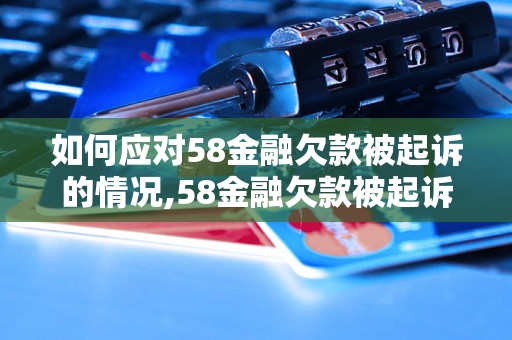 如何应对58金融欠款被起诉的情况,58金融欠款被起诉